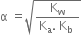 $\alpha = \sqrt{\frac{K_w}{K_a . K_b}}$